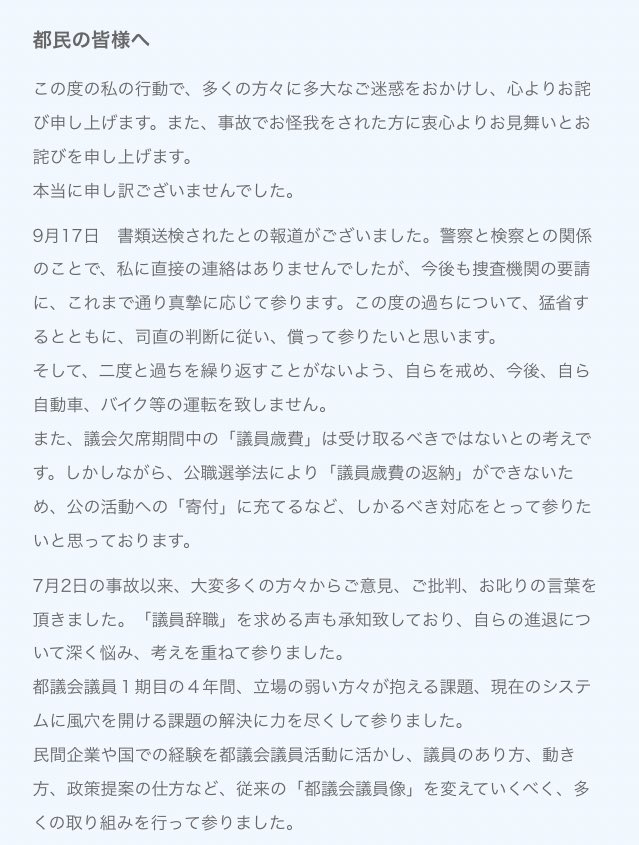 都民の皆様へ

この度の私の行動で、多くの方々に多大なご迷惑をおかけし、心よりお詫び申し上げます。また、事故でお怪我をされた方に衷心よりお見舞いとお詫びを申し上げます。
本当に申し訳ございませんでした。

9月17日　書類送検されたとの報道がございました。警察と検察との関係のことで、私に直接の連絡はありませんでしたが、今後も捜査機関の要請に、これまで通り真摯に応じて参ります。この度の過ちについて、猛省するとともに、司直の判断に従い、償って参りたいと思います。
そして、二度と過ちを繰り返すことがないよう、自らを戒め、今後、自ら自動車、バイク等の運転を致しません。
また、議会欠席期間中の「議員歳費」は受け取るべきではないとの考えです。しかしながら、公職選挙法により「議員歳費の返納」ができないため、公の活動への「寄付」に充てるなど、しかるべき対応をとって参りたいと思っております。

7月2日の事故以来、大変多くの方々からご意見、ご批判、お叱りの言葉を頂きました。「議員辞職」を求める声も承知致しており、自らの進退について深く悩み、考えを重ねて参りました。
都議会議員１期目の４年間、立場の弱い方々が抱える課題、現在のシステムに風穴を開ける課題の解決に力を尽くして参りました。
民間企業や国での経験を都議会議員活動に活かし、議員のあり方、動き方、政策提案の仕方など、従来の「都議会議員像」を変えていくべく、多くの取り組みを行って参りました。